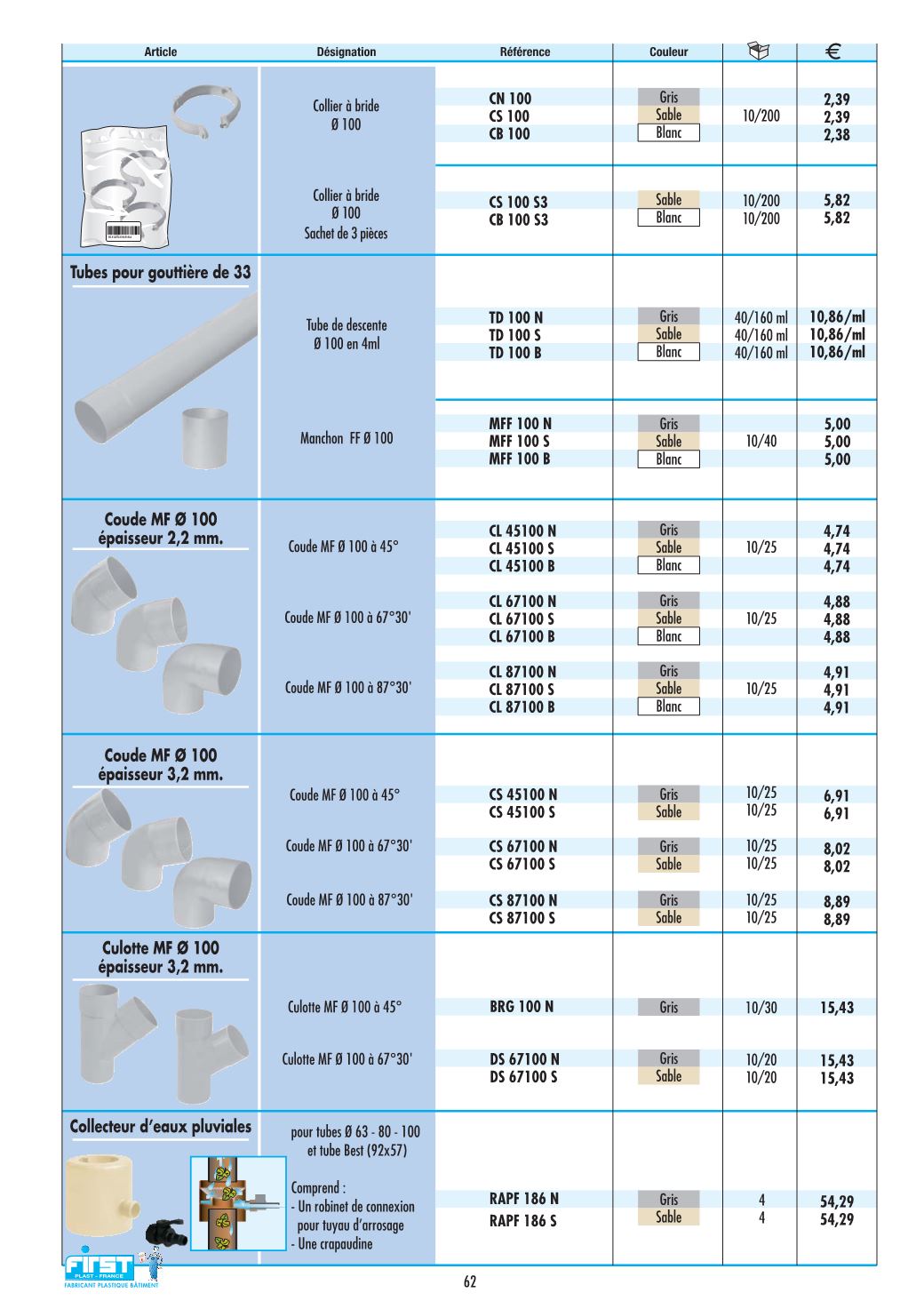 | Article | Désignation | Référence | Couleur | | € |
|---|---|---|---|---|---|
| | Collier à bride Ø 100 | CN 100 | Gris | 10/200 | 2,39 |
| | | CS 100 | Sable | | 2,39 |
| | | CB 100 | Blanc | | 2,38 |
| | Collier à bride Ø 100 Sachet de 3 pièces | CS 100 S3 | Sable | 10/200 | 5,82 |
| | | CB 100 S3 | Blanc | 10/200 | 5,82 |
| Tubes pour gouttière de 33 | Tube de descente Ø 100 en 4ml | TD 100 N | Gris | 40/160 ml | 10,86/ml |
| | | TD 100 S | Sable | 40/160 ml | 10,86/ml |
| | | TD 100 B | Blanc | 40/160 ml | 10,86/ml |
| | Manchon FF Ø 100 | MFF 100 N | Gris | 10/40 | 5,00 |
| | | MFF 100 S | Sable | | 5,00 |
| | | MFF 100 B | Blanc | | 5,00 |
| Coude MF Ø 100 épaisseur 2,2 mm. | Coude MF Ø 100 à 45° | CL 45100 N | Gris | 10/25 | 4,74 |
| | | CL 45100 S | Sable | | 4,74 |
| | | CL 45100 B | Blanc | | 4,74 |
| | Coude MF Ø 100 à 67°30' | CL 67100 N | Gris | 10/25 | 4,88 |
| | | CL 67100 S | Sable | | 4,88 |
| | | CL 67100 B | Blanc | | 4,88 |
| | Coude MF Ø 100 à 87°30' | CL 87100 N | Gris | 10/25 | 4,91 |
| | | CL 87100 S | Sable | | 4,91 |
| | | CL 87100 B | Blanc | | 4,91 |
| Coude MF Ø 100 épaisseur 3,2 mm. | Coude MF Ø 100 à 45° | CS 45100 N | Gris | 10/25 | 6,91 |
| | | CS 45100 S | Sable | 10/25 | 6,91 |
| | Coude MF Ø 100 à 67°30' | CS 67100 N | Gris | 10/25 | 8,02 |
| | | CS 67100 S | Sable | 10/25 | 8,02 |
| | Coude MF Ø 100 à 87°30' | CS 87100 N | Gris | 10/25 | 8,89 |
| | | CS 87100 S | Sable | 10/25 | 8,89 |
| Culotte MF Ø 100 épaisseur 3,2 mm. | Culotte MF Ø 100 à 45° | BRG 100 N | Gris | 10/30 | 15,43 |
| | Culotte MF Ø 100 à 67°30' | DS 67100 N | Gris | 10/20 | 15,43 |
| | | DS 67100 S | Sable | 10/20 | 15,43 |
| Collecteur d'eaux pluviales | pour tubes Ø 63 - 80 - 100 et tube Best (92x57) Comprend : - Un robinet de connexion pour tuyau d'arrosage - Une crapaudine | RAPF 186 N | Gris | 4 | 54,29 |
| | | RAPF 186 S | Sable | 4 | 54,29 |

FIRST PLAST - FRANCE FABRICANT PLASTIQUE BÂTIMENT

62